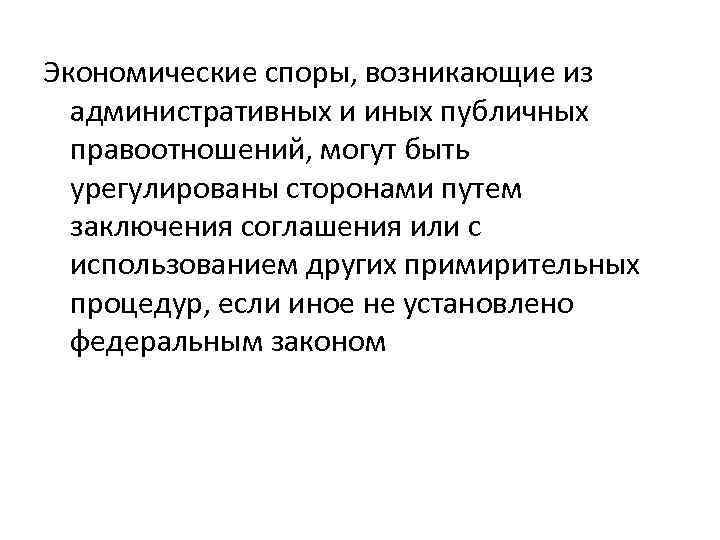 Экономические споры, возникающие из административных и иных публичных правоотношений, могут быть урегулированы сторонами путем заключения соглашения или с использованием других примирительных процедур, если иное не установлено федеральным законом